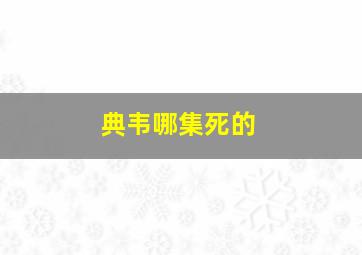 典韦哪集死的